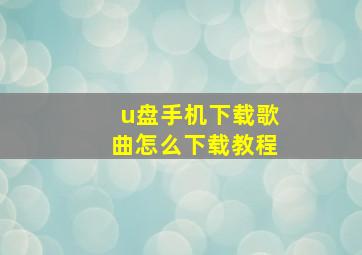 u盘手机下载歌曲怎么下载教程